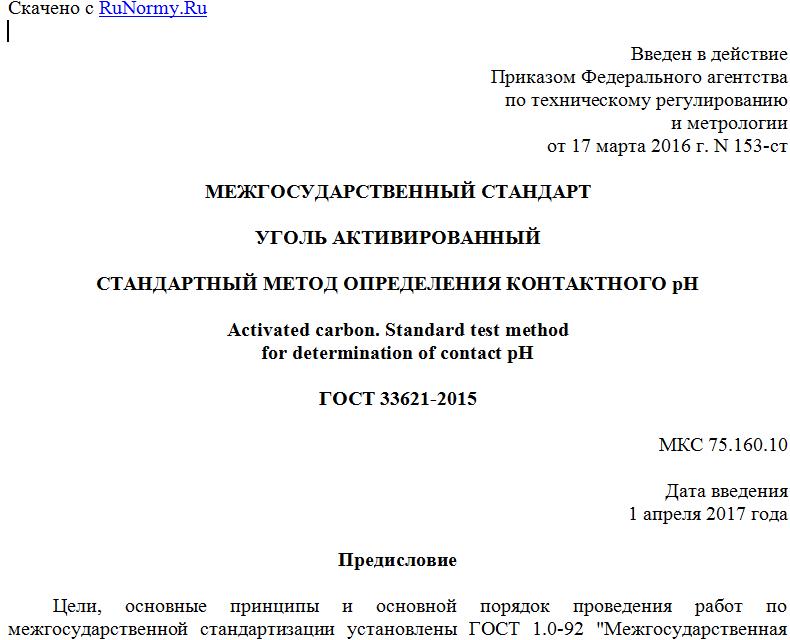 Скачено с RuNormy.Ru

Введен в действие
Приказом Федерального агентства
по техническому регулированию
и метрологии
от 17 марта 2016 г. N 153-ст

МЕЖГОСУДАРСТВЕННЫЙ СТАНДАРТ

УГОЛЬ АКТИВИРОВАННЫЙ

СТАНДАРТНЫЙ МЕТОД ОПРЕДЕЛЕНИЯ КОНТАКТНОГО pH

Activated carbon. Standard test method
for determination of contact pH

ГОСТ 33621-2015

МКС 75.160.10

Дата введения
1 апреля 2017 года

Предисловие

Цели, основные принципы и основной порядок проведения работ по межгосударственной стандартизации установлены ГОСТ 1.0-92 "Межгосударственная